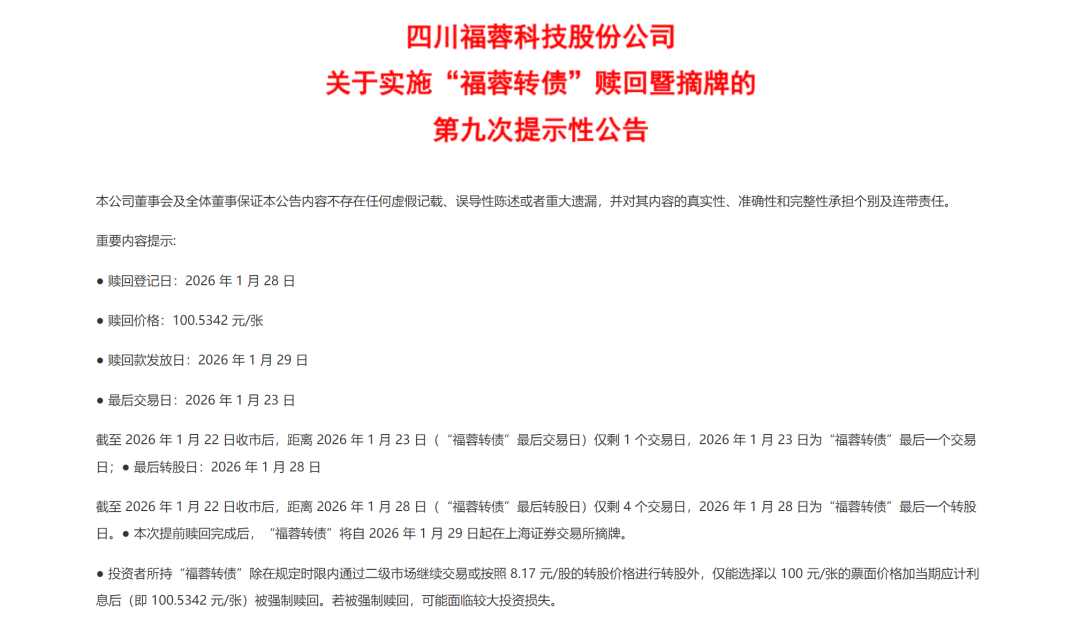 四川福蓉科技股份公司
关于实施“福蓉转债”赎回暨摘牌的
第九次提示性公告

本公司董事会及全体董事保证本公告内容不存在任何虚假记载、误导性陈述或者重大遗漏，并对其内容的真实性、准确性和完整性承担个别及连带责任。

重要内容提示:

● 赎回登记日：2026 年 1 月 28 日

● 赎回价格：100.5342 元/张

● 赎回款发放日：2026 年 1 月 29 日

● 最后交易日：2026 年 1 月 23 日

截至 2026 年 1 月 22 日收市后，距离 2026 年 1 月 23 日（“福蓉转债”最后交易日）仅剩 1 个交易日，2026 年 1 月 23 日为“福蓉转债”最后一个交易日；● 最后转股日：2026 年 1 月 28 日

截至 2026 年 1 月 22 日收市后，距离 2026 年 1 月 28 日（“福蓉转债”最后转股日）仅剩 4 个交易日，2026 年 1 月 28 日为“福蓉转债”最后一个转股日。● 本次提前赎回完成后，“福蓉转债”将自 2026 年 1 月 29 日起在上海证券交易所摘牌。

● 投资者所持“福蓉转债”除在规定时限内通过二级市场继续交易或按照 8.17 元/股的转股价格进行转股外，仅能选择以 100 元/张的票面价格加当期应计利息后（即 100.5342 元/张）被强制赎回。若被强制赎回，可能面临较大投资损失。